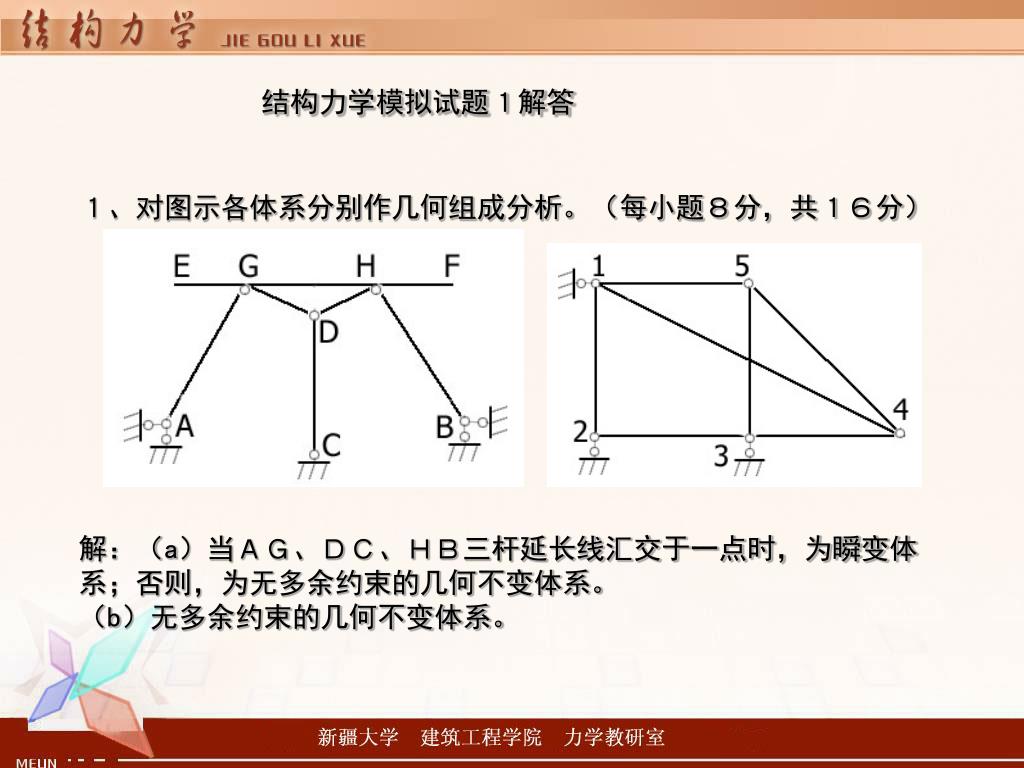 结构力学 JIE GOU LI XUE

结构力学模拟试题１解答

１、对图示各体系分别作几何组成分析。（每小题８分，共１６分）

E G H F D A C B

1 5 4 2 3

解：（a）当ＡＧ、ＤＣ、ＨＢ三杆延长线汇交于一点时，为瞬变体系；否则，为无多余约束的几何不变体系。
（b）无多余约束的几何不变体系。

新疆大学　建筑工程学院　力学教研室

MENU